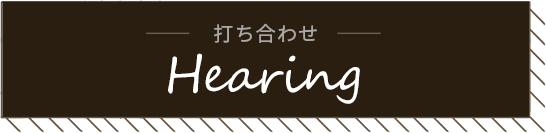 打ち合わせ

Hearing